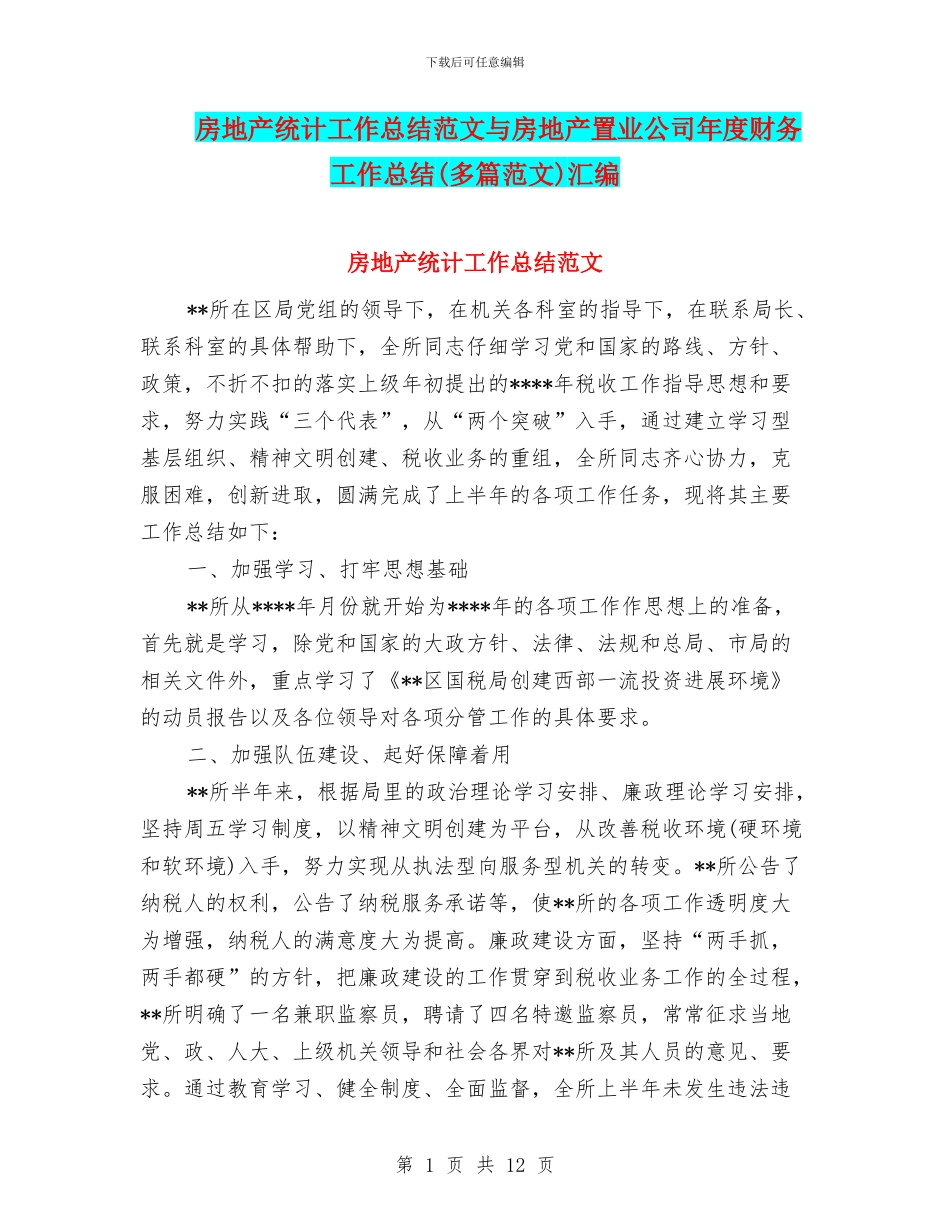 下载后可任意编辑

房地产统计工作总结范文与房地产置业公司年度财务工作总结(多篇范文)汇编

房地产统计工作总结范文

**所在区局党组的领导下，在机关各科室的指导下，在联系局长、联系科室的具体帮助下，全所同志仔细学习党和国家的路线、方针、政策，不折不扣的落实上级年初提出的****年税收工作指导思想和要求，努力实践“三个代表”，从“两个突破”入手，通过建立学习型基层组织、精神文明创建、税收业务的重组，全所同志齐心协力，克服困难，创新进取，圆满完成了上半年的各项工作任务，现将其主要工作总结如下：

一、加强学习、打牢思想基础

**所从****年月份就开始为****年的各项工作作思想上的准备，首先就是学习，除党和国家的大政方针、法律、法规和总局、市局的相关文件外，重点学习了《**区国税局创建西部一流投资进展环境》的动员报告以及各位领导对各项分管工作的具体要求。

二、加强队伍建设、起好保障着用

**所半年来，根据局里的政治理论学习安排、廉政理论学习安排，坚持周五学习制度，以精神文明创建为平台，从改善税收环境(硬环境和软环境)入手，努力实现从执法型向服务型机关的转变。**所公告了纳税人的权利，公告了纳税服务承诺等，使**所的各项工作透明度大为增强，纳税人的满意度大为提高。廉政建设方面，坚持“两手抓，两手都硬”的方针，把廉政建设的工作贯穿到税收业务工作的全过程，**所明确了一名兼职监察员，聘请了四名特邀监察员，常常征求当地党、政、人大、上级机关领导和社会各界对**所及其人员的意见、要求。通过教育学习、健全制度、全面监督，全所上半年未发生违法违

第 1 页 共 12 页